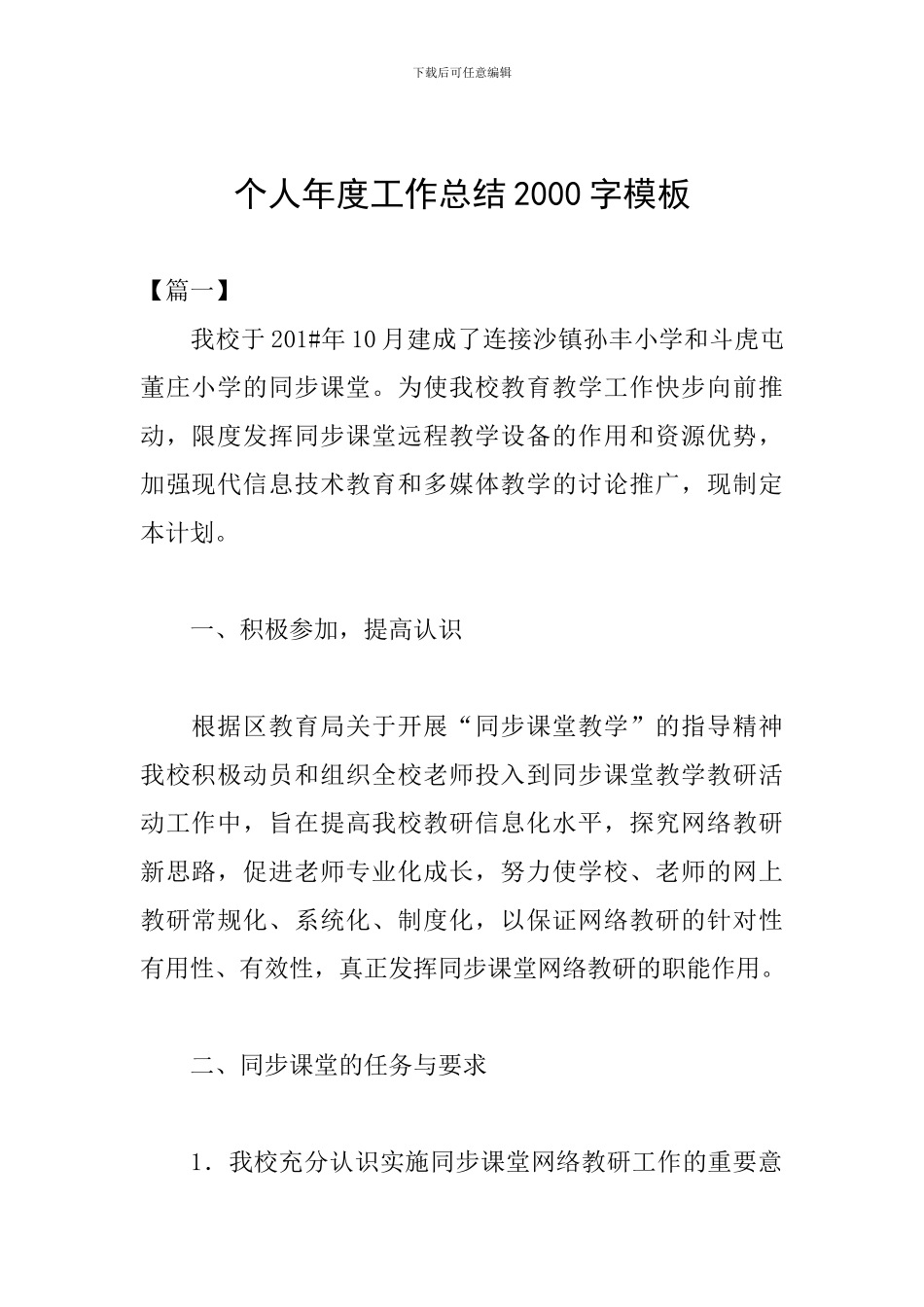 下载后可任意编辑

个人年度工作总结2000字模板

【篇一】

我校于201#年10月建成了连接沙镇孙丰小学和斗虎屯董庄小学的同步课堂。为使我校教育教学工作快步向前推动，限度发挥同步课堂远程教学设备的作用和资源优势，加强现代信息技术教育和多媒体教学的讨论推广，现制定本计划。

一、积极参加，提高认识

根据区教育局关于开展“同步课堂教学”的指导精神我校积极动员和组织全校老师投入到同步课堂教学教研活动工作中，旨在提高我校教研信息化水平，探究网络教研新思路，促进老师专业化成长，努力使学校、老师的网上教研常规化、系统化、制度化，以保证网络教研的针对性有用性、有效性，真正发挥同步课堂网络教研的职能作用。

二、同步课堂的任务与要求

1．我校充分认识实施同步课堂网络教研工作的重要意